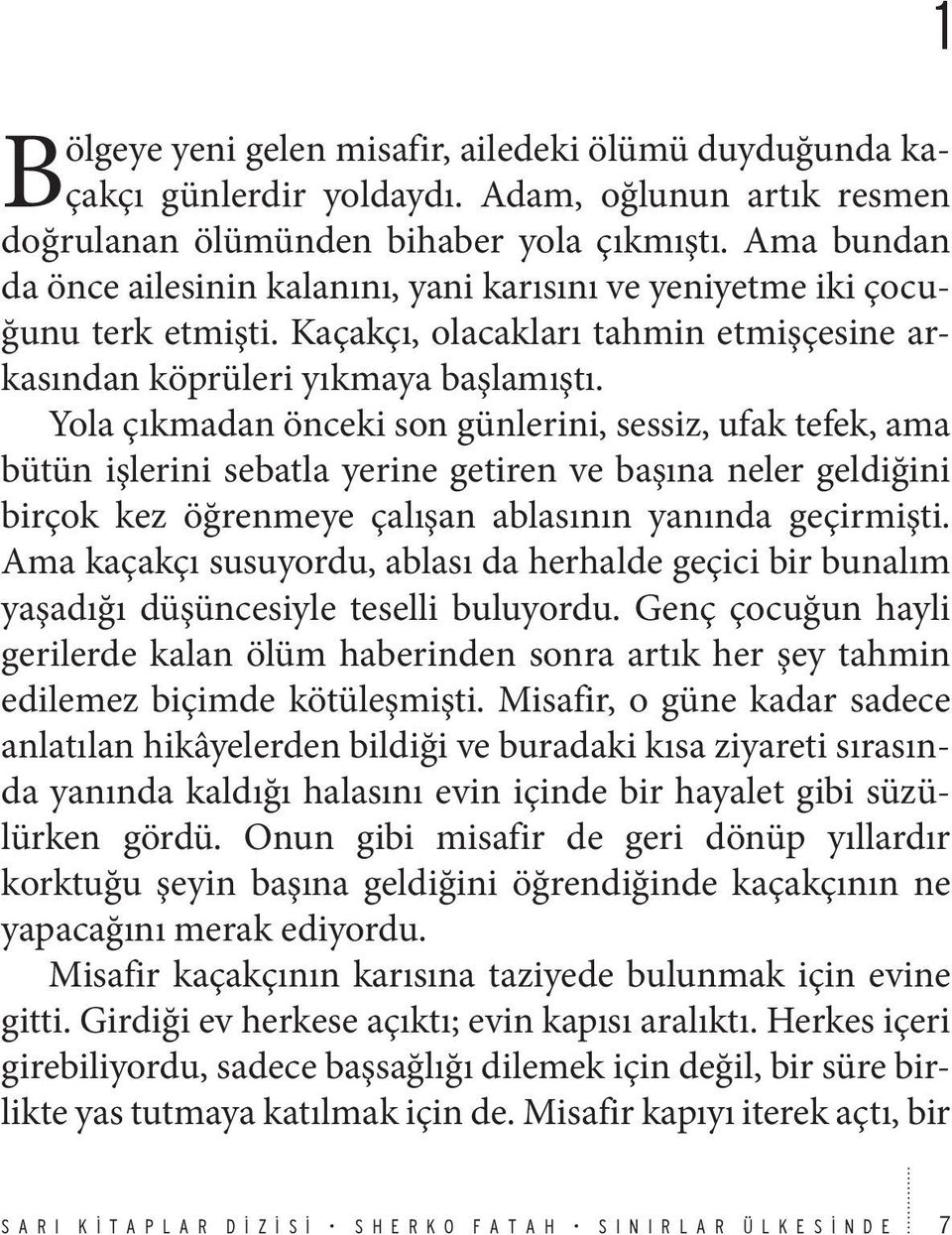 1

Bölgeye yeni gelen misafir, ailedeki ölümü duyduğunda kaçakçı günlerdir yoldaydı. Adam, oğlunun artık resmen doğrulanan ölümünden bihaber yola çıkmıştı. Ama bundan da önce ailesinin kalanını, yani karısını ve yeniyetme iki çocuğunu terk etmişti. Kaçakçı, olacakları tahmin etmişçesine arkasından köprüleri yıkmaya başlamıştı.

Yola çıkmadan önceki son günlerini, sessiz, ufak tefek, ama bütün işlerini sebatla yerine getiren ve başına neler geldiğini birçok kez öğrenmeye çalışan ablasının yanında geçirmişti. Ama kaçakçı susuyordu, ablası da herhalde geçici bir bunalım yaşadığı düşüncesiyle teselli buluyordu. Genç çocuğun hayli gerilerde kalan ölüm haberinden sonra artık her şey tahmin edilemez biçimde kötüleşmişti. Misafir, o güne kadar sadece anlatılan hikâyelerden bildiği ve buradaki kısa ziyareti sırasında yanında kaldığı halasını evin içinde bir hayalet gibi süzülürken gördü. Onun gibi misafir de geri dönüp yıllardır korktuğu şeyin başına geldiğini öğrendiğinde kaçakçının ne yapacağını merak ediyordu.

Misafir kaçakçının karısına taziyede bulunmak için evine gitti. Girdiği ev herkese açıktı; evin kapısı aralıktı. Herkes içeri girebiliyordu, sadece başsağlığı dilemek için değil, bir süre birlikte yas tutmaya katılmak için de. Misafir kapıyı iterek açtı, bir

SARI KİTAPLAR DİZİSİ • SHERKO FATAH • SINIRLAR ÜLKESİNDE 7